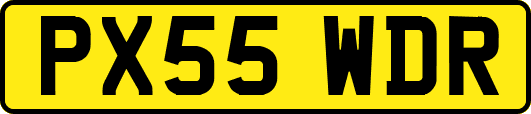 PX55 WDR